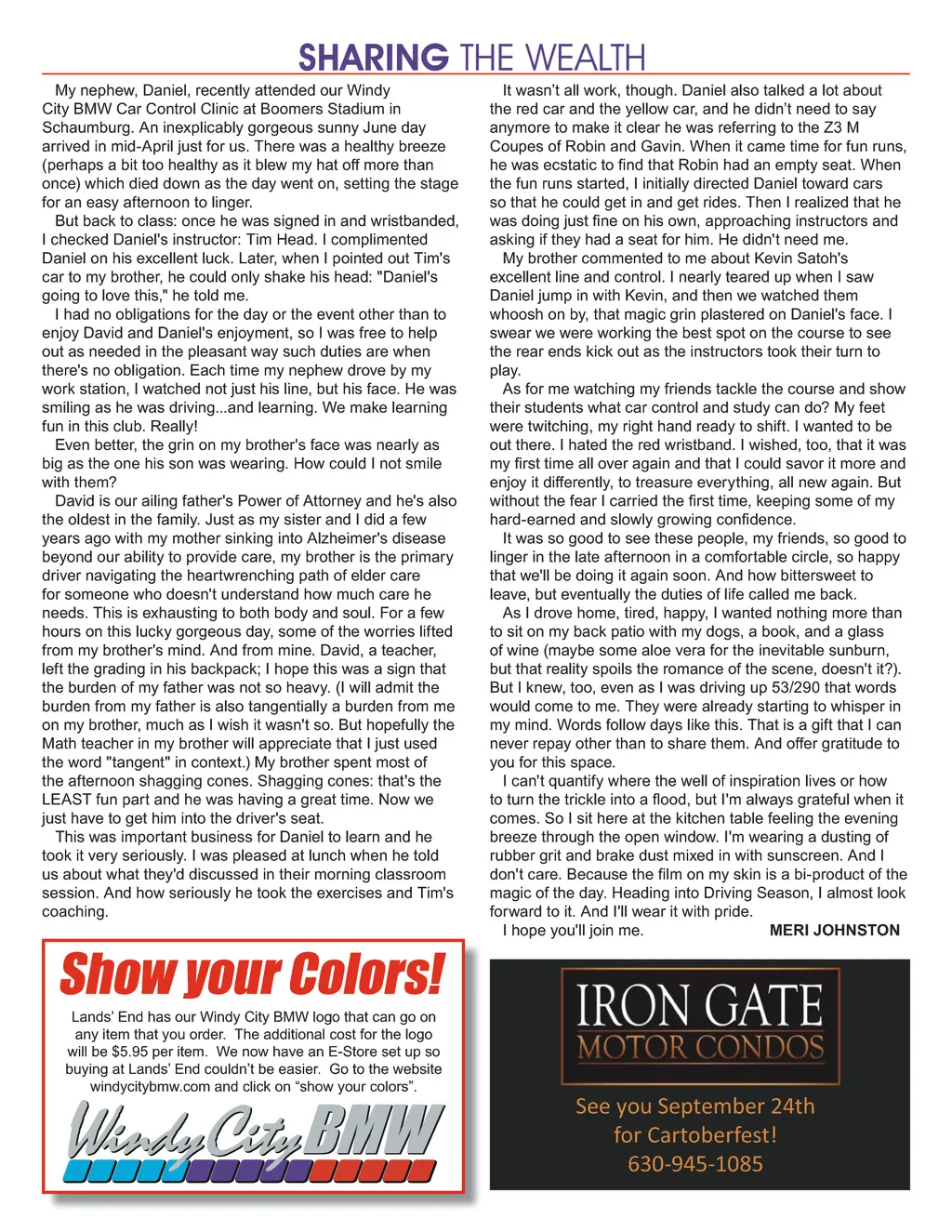 SHARING THE WEALTH

My nephew, Daniel, recently attended our Windy City BMW Car Control Clinic at Boomers Stadium in Schaumburg. An inexplicably gorgeous sunny June day arrived in mid-April just for us. There was a healthy breeze (perhaps a bit too healthy as it blew my hat off more than once) which died down as the day went on, setting the stage for an easy afternoon to linger.

But back to class: once he was signed in and wristbanded, I checked Daniel's instructor: Tim Head. I complimented Daniel on his excellent luck. Later, when I pointed out Tim's car to my brother, he could only shake his head: "Daniel's going to love this," he told me.

I had no obligations for the day or the event other than to enjoy David and Daniel's enjoyment, so I was free to help out as needed in the pleasant way such duties are when there's no obligation. Each time my nephew drove by my work station, I watched not just his line, but his face. He was smiling as he was driving...and learning. We make learning fun in this club. Really!

Even better, the grin on my brother's face was nearly as big as the one his son was wearing. How could I not smile with them?

David is our ailing father's Power of Attorney and he's also the oldest in the family. Just as my sister and I did a few years ago with my mother sinking into Alzheimer's disease beyond our ability to provide care, my brother is the primary driver navigating the heartwrenching path of elder care for someone who doesn't understand how much care he needs. This is exhausting to both body and soul. For a few hours on this lucky gorgeous day, some of the worries lifted from my brother's mind. And from mine. David, a teacher, left the grading in his backpack; I hope this was a sign that the burden of my father was not so heavy. (I will admit the burden from my father is also tangentially a burden from me on my brother, much as I wish it wasn't so. But hopefully the Math teacher in my brother will appreciate that I just used the word "tangent" in context.) My brother spent most of the afternoon shagging cones. Shagging cones: that's the LEAST fun part and he was having a great time. Now we just have to get him into the driver's seat.

This was important business for Daniel to learn and he took it very seriously. I was pleased at lunch when he told us about what they'd discussed in their morning classroom session. And how seriously he took the exercises and Tim's coaching.

It wasn't all work, though. Daniel also talked a lot about the red car and the yellow car, and he didn't need to say anymore to make it clear he was referring to the Z3 M Coupes of Robin and Gavin. When it came time for fun runs, he was ecstatic to find that Robin had an empty seat. When the fun runs started, I initially directed Daniel toward cars so that he could get in and get rides. Then I realized that he was doing just fine on his own, approaching instructors and asking if they had a seat for him. He didn't need me.

My brother commented to me about Kevin Satoh's excellent line and control. I nearly teared up when I saw Daniel jump in with Kevin, and then we watched them whoosh on by, that magic grin plastered on Daniel's face. I swear we were working the best spot on the course to see the rear ends kick out as the instructors took their turn to play.

As for me watching my friends tackle the course and show their students what car control and study can do? My feet were twitching, my right hand ready to shift. I wanted to be out there. I hated the red wristband. I wished, too, that it was my first time all over again and that I could savor it more and enjoy it differently, to treasure everything, all new again. But without the fear I carried the first time, keeping some of my hard-earned and slowly growing confidence.

It was so good to see these people, my friends, so good to linger in the late afternoon in a comfortable circle, so happy that we'll be doing it again soon. And how bittersweet to leave, but eventually the duties of life called me back.

As I drove home, tired, happy, I wanted nothing more than to sit on my back patio with my dogs, a book, and a glass of wine (maybe some aloe vera for the inevitable sunburn, but that reality spoils the romance of the scene, doesn't it?). But I knew, too, even as I was driving up 53/290 that words would come to me. They were already starting to whisper in my mind. Words follow days like this. That is a gift that I can never repay other than to share them. And offer gratitude to you for this space.

I can't quantify where the well of inspiration lives or how to turn the trickle into a flood, but I'm always grateful when it comes. So I sit here at the kitchen table feeling the evening breeze through the open window. I'm wearing a dusting of rubber grit and brake dust mixed in with sunscreen. And I don't care. Because the film on my skin is a bi-product of the magic of the day. Heading into Driving Season, I almost look forward to it. And I'll wear it with pride.

I hope you'll join me. MERI JOHNSTON

Show your Colors!

Lands' End has our Windy City BMW logo that can go on any item that you order. The additional cost for the logo will be $5.95 per item. We now have an E-Store set up so buying at Lands' End couldn't be easier. Go to the website windycitybmw.com and click on "show your colors".

Windy City BMW

IRON GATE
MOTOR CONDOS

See you September 24th
for Cartoberfest!
630-945-1085